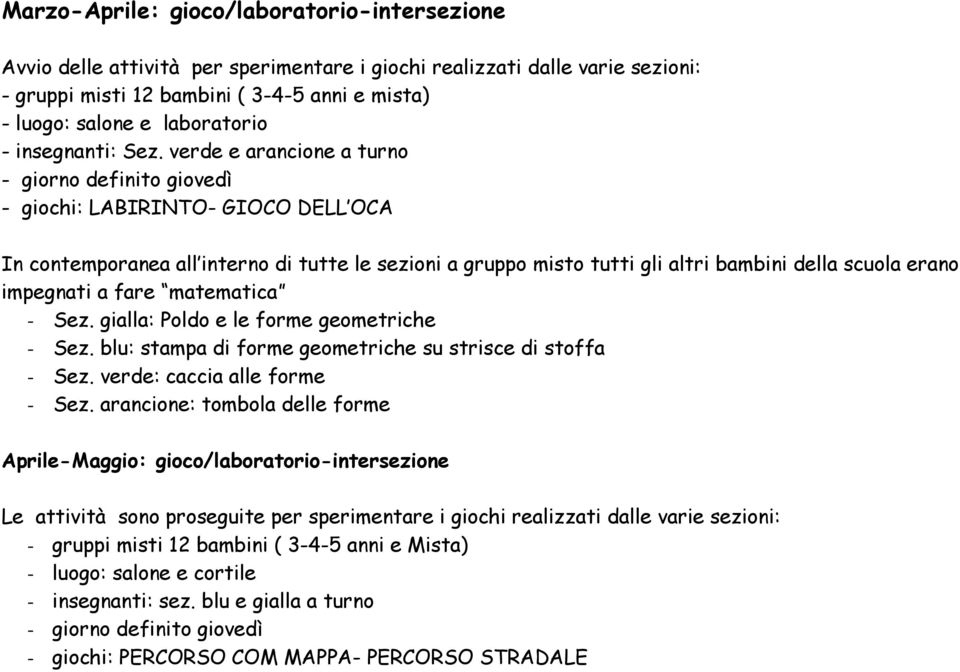 Marzo-Aprile: gioco/laboratorio-intersezione

Avvio delle attività per sperimentare i giochi realizzati dalle varie sezioni:
- gruppi misti 12 bambini ( 3-4-5 anni e mista)
- luogo: salone e laboratorio
- insegnanti: Sez. verde e arancione a turno
- giorno definito giovedì
- giochi: LABIRINTO- GIOCO DELL'OCA

In contemporanea all'interno di tutte le sezioni a gruppo misto tutti gli altri bambini della scuola erano impegnati a fare "matematica"
- Sez. gialla: Poldo e le forme geometriche
- Sez. blu: stampa di forme geometriche su strisce di stoffa
- Sez. verde: caccia alle forme
- Sez. arancione: tombola delle forme

Aprile-Maggio: gioco/laboratorio-intersezione

Le attività sono proseguite per sperimentare i giochi realizzati dalle varie sezioni:
- gruppi misti 12 bambini ( 3-4-5 anni e Mista)
- luogo: salone e cortile
- insegnanti: sez. blu e gialla a turno
- giorno definito giovedì
- giochi: PERCORSO COM MAPPA- PERCORSO STRADALE